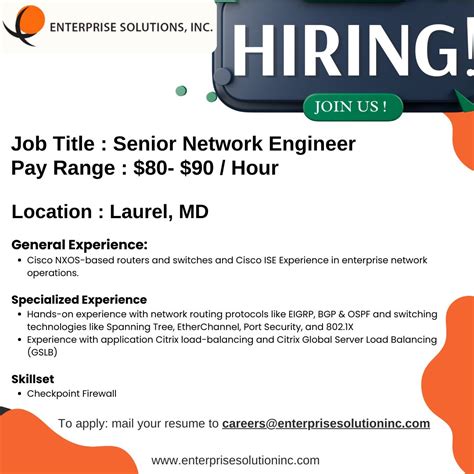 ENTERPRISE SOLUTIONS, INC.

HIRING!

JOIN US !

Job Title : Senior Network Engineer
Pay Range : $80- $90 / Hour

Location : Laurel, MD

General Experience:
• Cisco NXOS-based routers and switches and Cisco ISE Experience in enterprise network operations.

Specialized Experience
• Hands-on experience with network routing protocols like EIGRP, BGP & OSPF and switching technologies like Spanning Tree, EtherChannel, Port Security, and 802.1X
• Experience with application Citrix load-balancing and Citrix Global Server Load Balancing (GSLB)

Skillset
• Checkpoint Firewall

To apply: mail your resume to careers@enterprisesolutioninc.com

www.enterprisesolutioninc.com